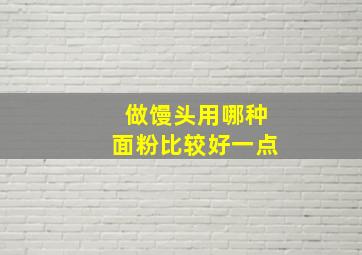 做馒头用哪种
面粉比较好一点